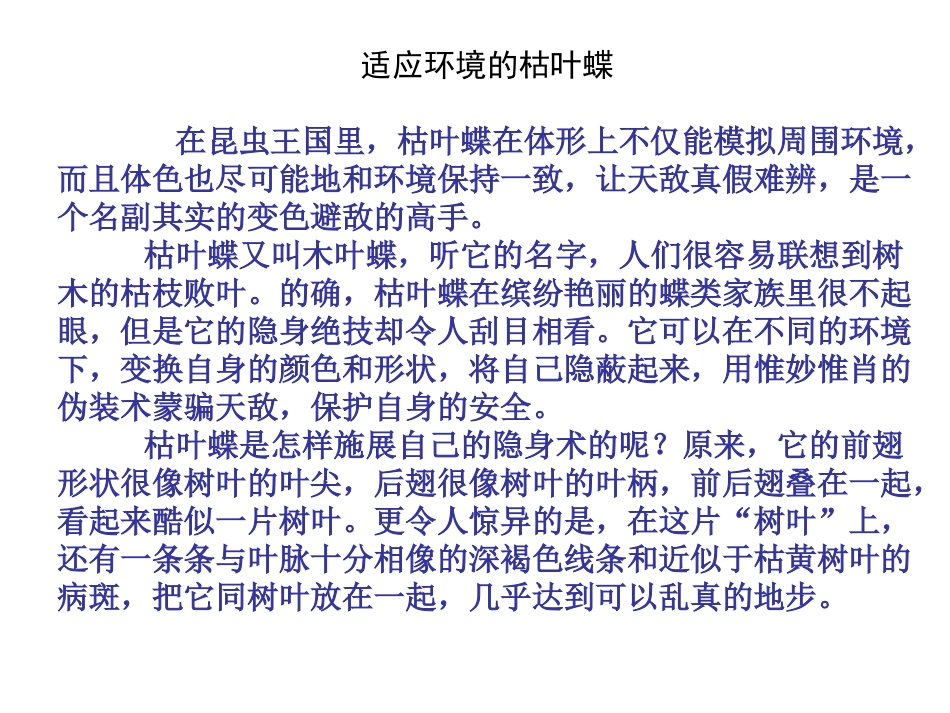 适应环境的枯叶蝶

在昆虫王国里，枯叶蝶在体形上不仅能模拟周围环境，而且体色也尽可能地和环境保持一致，让天敌真假难辨，是一个名副其实的变色避敌的高手。

枯叶蝶又叫木叶蝶，听它的名字，人们很容易联想到树木的枯枝败叶。的确，枯叶蝶在缤纷艳丽的蝶类家族里很不起眼，但是它的隐身绝技却令人刮目相看。它可以在不同的环境下，变换自身的颜色和形状，将自己隐蔽起来，用惟妙惟肖的伪装术蒙骗天敌，保护自身的安全。

枯叶蝶是怎样施展自己的隐身术的呢？原来，它的前翅形状很像树叶的叶尖，后翅很像树叶的叶柄，前后翅叠在一起，看起来酷似一片树叶。更令人惊异的是，在这片“树叶”上，还有一条条与叶脉十分相像的深褐色线条和近似于枯黄树叶的病斑，把它同树叶放在一起，几乎达到可以乱真的地步。